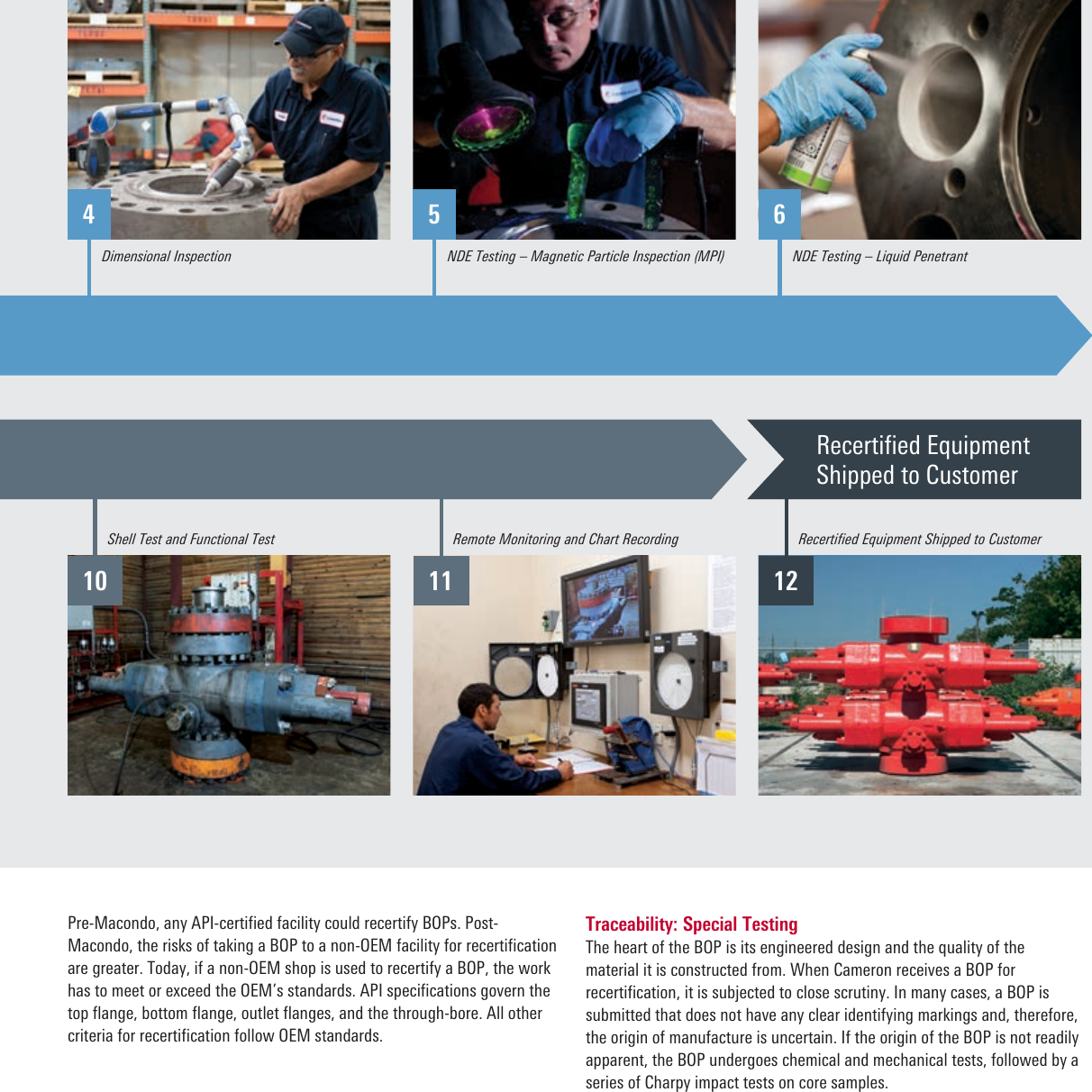 4

Dimensional Inspection

5

NDE Testing – Magnetic Particle Inspection (MPI)

6

NDE Testing – Liquid Penetrant

Recertified Equipment Shipped to Customer

Shell Test and Functional Test

10

Remote Monitoring and Chart Recording

11

Recertified Equipment Shipped to Customer

12

Pre-Macondo, any API-certified facility could recertify BOPs. Post-Macondo, the risks of taking a BOP to a non-OEM facility for recertification are greater. Today, if a non-OEM shop is used to recertify a BOP, the work has to meet or exceed the OEM's standards. API specifications govern the top flange, bottom flange, outlet flanges, and the through-bore. All other criteria for recertification follow OEM standards.

Traceability: Special Testing

The heart of the BOP is its engineered design and the quality of the material it is constructed from. When Cameron receives a BOP for recertification, it is subjected to close scrutiny. In many cases, a BOP is submitted that does not have any clear identifying markings and, therefore, the origin of manufacture is uncertain. If the origin of the BOP is not readily apparent, the BOP undergoes chemical and mechanical tests, followed by a series of Charpy impact tests on core samples.